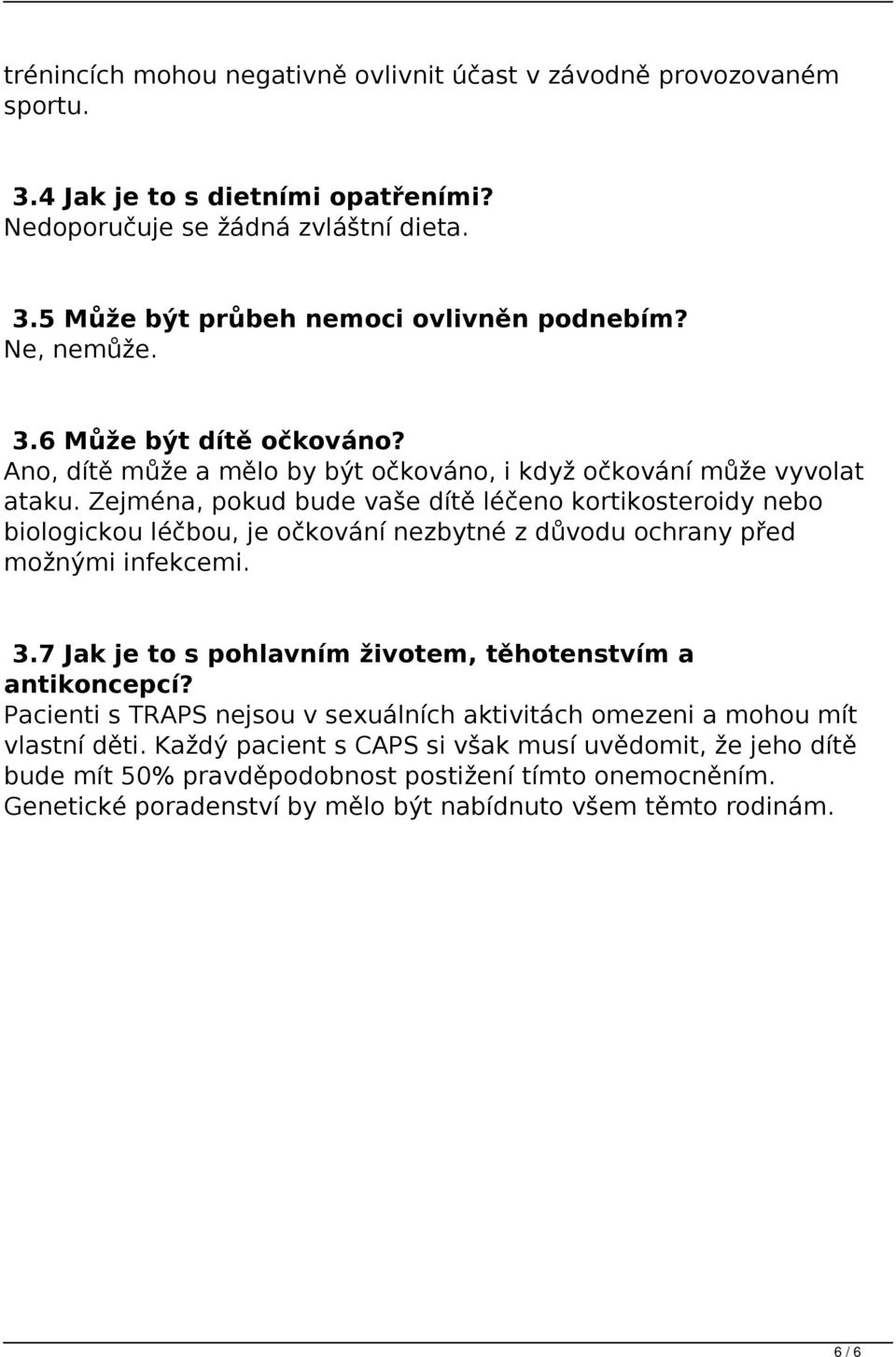 trénincích mohou negativně ovlivnit účast v závodně provozovaném sportu.

3.4 Jak je to s dietními opatřeními?
Nedoporučuje se žádná zvláštní dieta.

3.5 Může být průbeh nemoci ovlivněn podnebím?
Ne, nemůže.

3.6 Může být dítě očkováno?
Ano, dítě může a mělo by být očkováno, i když očkování může vyvolat ataku. Zejména, pokud bude vaše dítě léčeno kortikosteroidy nebo biologickou léčbou, je očkování nezbytné z důvodu ochrany před možnými infekcemi.

3.7 Jak je to s pohlavním životem, těhotenstvím a antikoncepcí?
Pacienti s TRAPS nejsou v sexuálních aktivitách omezeni a mohou mít vlastní děti. Každý pacient s CAPS si však musí uvědomit, že jeho dítě bude mít 50% pravděpodobnost postižení tímto onemocněním. Genetické poradenství by mělo být nabídnuto všem těmto rodinám.

6 / 6